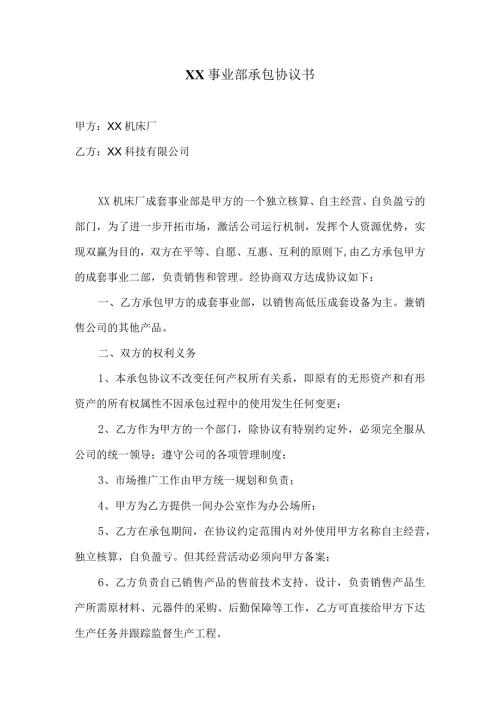 XX 事业部承包协议书

甲方：XX 机床厂

乙方：XX 科技有限公司

XX 机床厂成套事业部是甲方的一个独立核算、自主经营、自负盈亏的部门，为了进一步开拓市场，激活公司运行机制，发挥个人资源优势，实现双赢为目的，双方在平等、自愿、互惠、互利的原则下，由乙方承包甲方的成套事业二部，负责销售和管理。经协商双方达成协议如下：

一、乙方承包甲方的成套事业部，以销售高低压成套设备为主。兼销售公司的其他产品。

二、双方的权利义务

1、本承包协议不改变任何产权所有关系，即原有的无形资产和有形资产的所有权属性不因承包过程中的使用发生任何变更；

2、乙方作为甲方的一个部门，除协议有特别约定外，必须完全服从公司的统一领导；遵守公司的各项管理制度；

3、市场推广工作由甲方统一规划和负责；

4、甲方为乙方提供一间办公室作为办公场所；

5、乙方在承包期间，在协议约定范围内对外使用甲方名称自主经营，独立核算，自负盈亏。但其经营活动必须向甲方备案；

6、乙方负责自己销售产品的售前技术支持、设计，负责销售产品生产所需原材料、元器件的采购、后勤保障等工作，乙方可直接给甲方下达生产任务并跟踪监督生产工程。